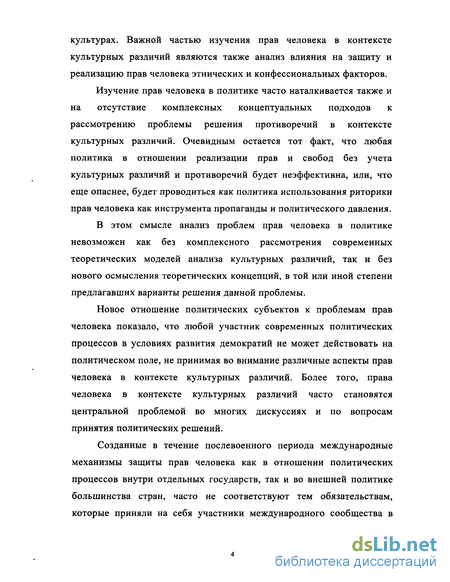 культурах. Важной частью изучения прав человека в контексте культурных различий являются также анализ влияния на защиту и реализацию прав человека этнических и конфессиональных факторов.

Изучение прав человека в политике часто наталкивается также и на отсутствие комплексных концептуальных подходов к рассмотрению проблемы решения противоречий в контексте культурных различий. Очевидным остается тот факт, что любая политика в отношении реализации прав и свобод без учета культурных различий и противоречий будет неэффективна, или, что еще опаснее, будет проводиться как политика использования риторики прав человека как инструмента пропаганды и политического давления.

В этом смысле анализ проблем прав человека в политике невозможен как без комплексного рассмотрения современных теоретических моделей анализа культурных различий, так и без нового осмысления теоретических концепций, в той или иной степени предлагавших варианты решения данной проблемы.

Новое отношение политических субъектов к проблемам прав человека показало, что любой участник современных политических процессов в условиях развития демократий не может действовать на политическом поле, не принимая во внимание различные аспекты прав человека в контексте культурных различий. Более того, права человека в контексте культурных различий часто становятся центральной проблемой во многих дискуссиях и по вопросам принятия политических решений.

Созданные в течение послевоенного периода международные механизмы защиты прав человека как в отношении политических процессов внутри отдельных государств, так и во внешней политике большинства стран, часто не соответствуют тем обязательствам, которые приняли на себя участники международного сообщества в

4

dsLib.net
библиотека диссертаций